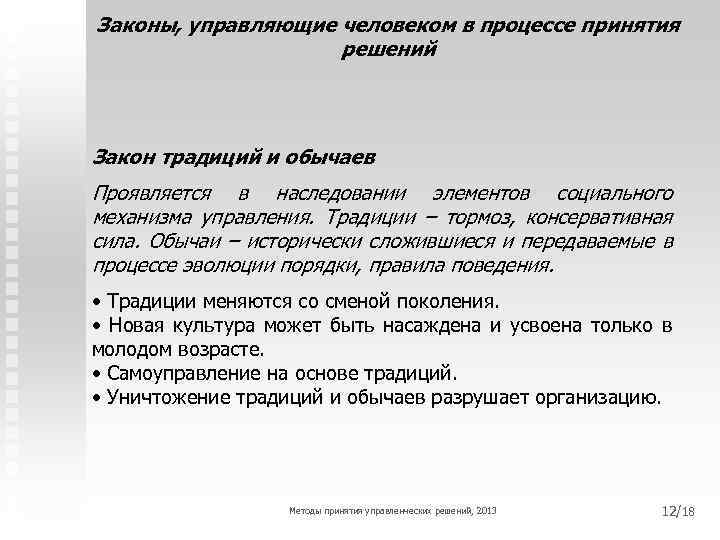 Законы, управляющие человеком в процессе принятия решений

Закон традиций и обычаев

Проявляется в наследовании элементов социального механизма управления. Традиции – тормоз, консервативная сила. Обычаи – исторически сложившиеся и передаваемые в процессе эволюции порядки, правила поведения.

• Традиции меняются со сменой поколения.
• Новая культура может быть насаждена и усвоена только в молодом возрасте.
• Самоуправление на основе традиций.
• Уничтожение традиций и обычаев разрушает организацию.

Методы принятия управленческих решений, 2013

12/18